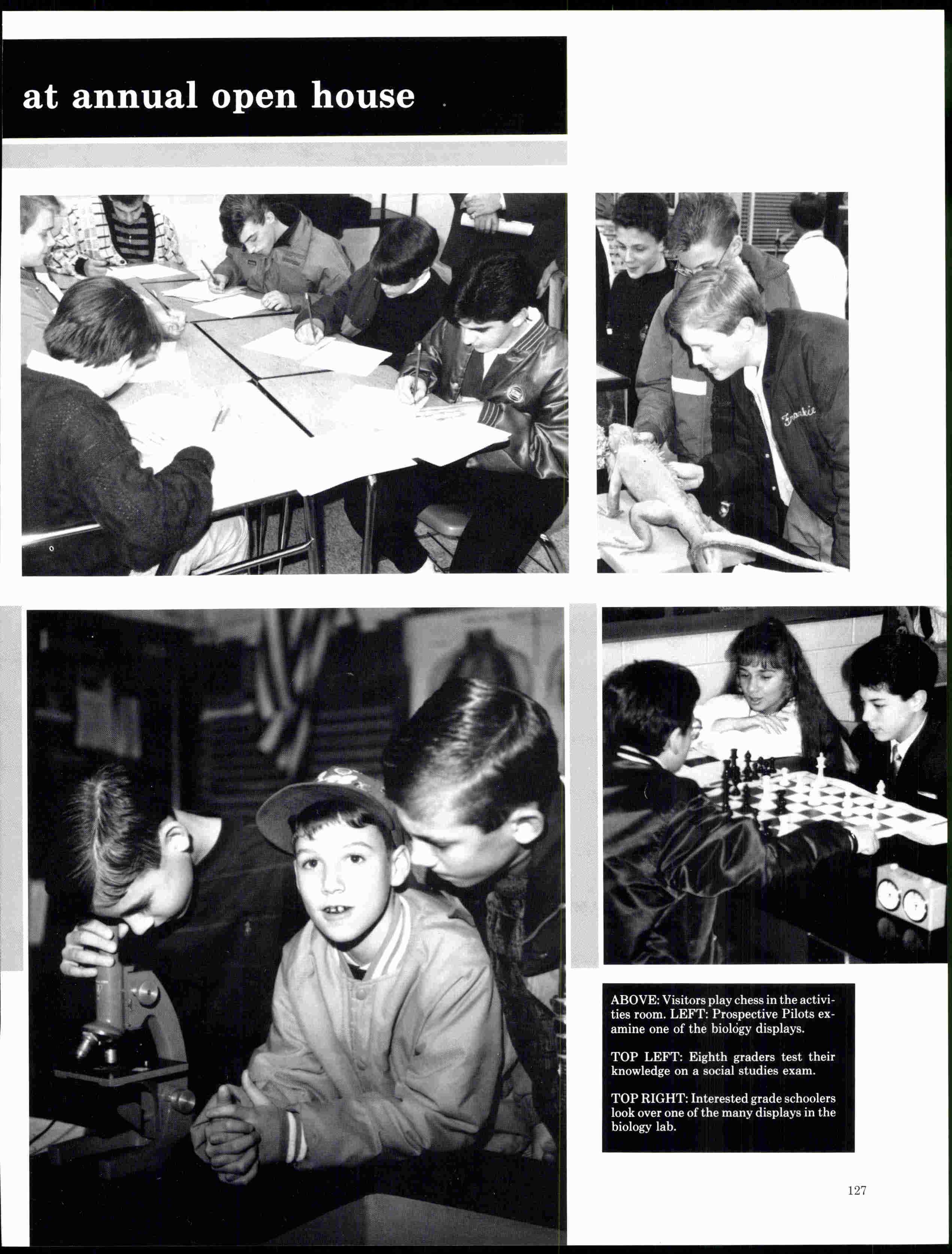 at annual open house

Frankie

ABOVE: Visitors play chess in the activities room. LEFT: Prospective Pilots examine one of the biology displays.

TOP LEFT: Eighth graders test their knowledge on a social studies exam.

TOP RIGHT: Interested grade schoolers look over one of the many displays in the biology lab.

127